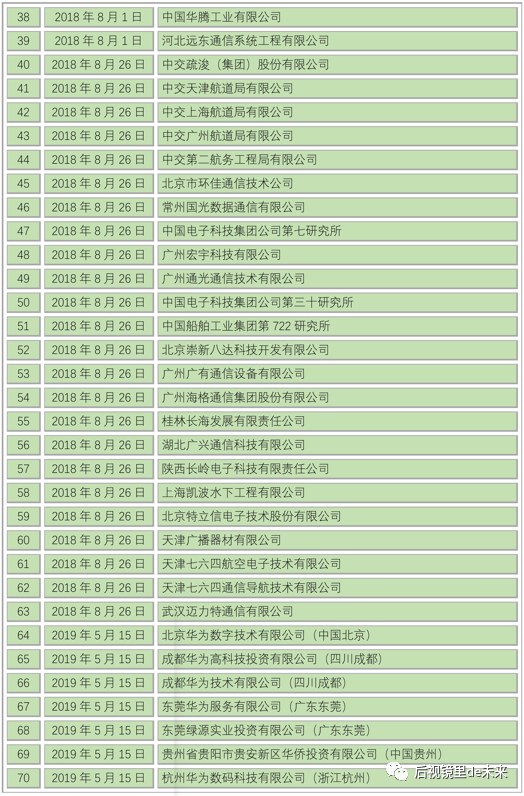 | 38 | 2018年8月1日 | 中国华腾工业有限公司 |
|---|---|---|
| 39 | 2018年8月1日 | 河北远东通信系统工程有限公司 |
| 40 | 2018年8月26日 | 中交疏浚（集团）股份有限公司 |
| 41 | 2018年8月26日 | 中交天津航道局有限公司 |
| 42 | 2018年8月26日 | 中交上海航道局有限公司 |
| 43 | 2018年8月26日 | 中交广州航道局有限公司 |
| 44 | 2018年8月26日 | 中交第二航务工程局有限公司 |
| 45 | 2018年8月26日 | 北京市环佳通信技术公司 |
| 46 | 2018年8月26日 | 常州国光数据通信有限公司 |
| 47 | 2018年8月26日 | 中国电子科技集团公司第七研究所 |
| 48 | 2018年8月26日 | 广州宏宇科技有限公司 |
| 49 | 2018年8月26日 | 广州通光通信技术有限公司 |
| 50 | 2018年8月26日 | 中国电子科技集团公司第三十研究所 |
| 51 | 2018年8月26日 | 中国船舶工业集团第722研究所 |
| 52 | 2018年8月26日 | 北京崇新八达科技开发有限公司 |
| 53 | 2018年8月26日 | 广州广有通信设备有限公司 |
| 54 | 2018年8月26日 | 广州海格通信集团股份有限公司 |
| 55 | 2018年8月26日 | 桂林长海发展有限责任公司 |
| 56 | 2018年8月26日 | 湖北广兴通信科技有限公司 |
| 57 | 2018年8月26日 | 陕西长岭电子科技有限责任公司 |
| 58 | 2018年8月26日 | 上海凯波水下工程有限公司 |
| 59 | 2018年8月26日 | 北京特立信电子技术股份有限公司 |
| 60 | 2018年8月26日 | 天津广播器材有限公司 |
| 61 | 2018年8月26日 | 天津七六四航空电子技术有限公司 |
| 62 | 2018年8月26日 | 天津七六四通信导航技术有限公司 |
| 63 | 2018年8月26日 | 武汉迈力特通信有限公司 |
| 64 | 2019年5月15日 | 北京华为数字技术有限公司（中国北京） |
| 65 | 2019年5月15日 | 成都华为高科技投资有限公司（四川成都） |
| 66 | 2019年5月15日 | 成都华为技术有限公司（四川成都） |
| 67 | 2019年5月15日 | 东莞华为服务有限公司（广东东莞） |
| 68 | 2019年5月15日 | 东莞绿源实业投资有限公司（广东东莞） |
| 69 | 2019年5月15日 | 贵州省贵阳市贵安新区华侨投资有限公司（中国贵州） |
| 70 | 2019年5月15日 | 杭州华为数码科技有限公司（浙江杭州） |

后视镜里de未来